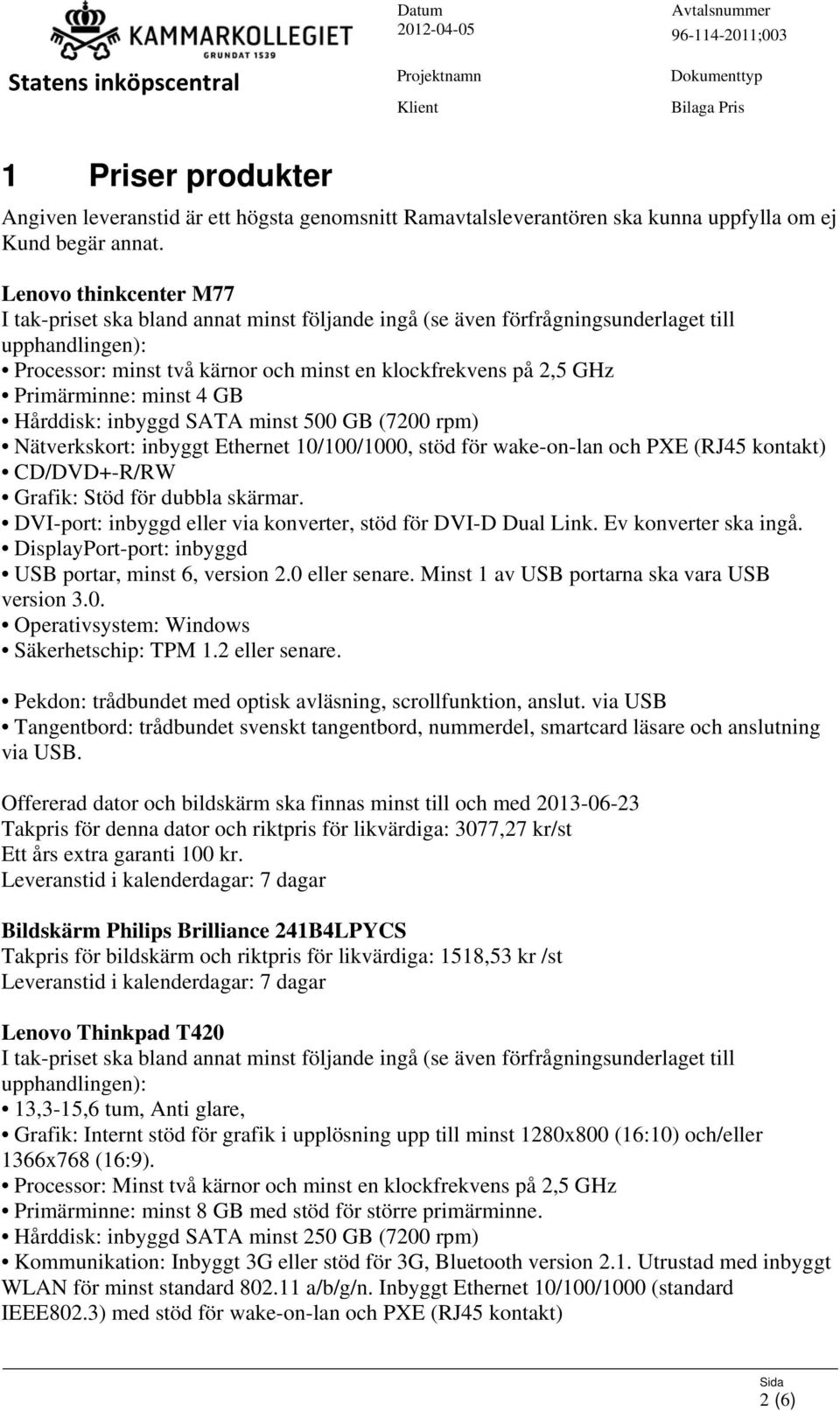 KAMMARKOLLEGIET
GRUNDAT 1539
Statens inköpscentral

Datum
2012-04-05

Avtalsnummer
96-114-2011;003

Projektnamn

Dokumenttyp

Klient

Bilaga Pris

1 Priser produkter

Angiven leveranstid är ett högsta genomsnitt Ramavtalsleverantören ska kunna uppfylla om ej Kund begär annat.

Lenovo thinkcenter M77
I tak-priset ska bland annat minst följande ingå (se även förfrågningsunderlaget till upphandlingen):
• Processor: minst två kärnor och minst en klockfrekvens på 2,5 GHz
• Primärminne: minst 4 GB
• Hårddisk: inbyggd SATA minst 500 GB (7200 rpm)
• Nätverkskort: inbyggt Ethernet 10/100/1000, stöd för wake-on-lan och PXE (RJ45 kontakt)
• CD/DVD+-R/RW
• Grafik: Stöd för dubbla skärmar.
• DVI-port: inbyggd eller via konverter, stöd för DVI-D Dual Link. Ev konverter ska ingå.
• DisplayPort-port: inbyggd
• USB portar, minst 6, version 2.0 eller senare. Minst 1 av USB portarna ska vara USB version 3.0.
• Operativsystem: Windows
• Säkerhetschip: TPM 1.2 eller senare.

• Pekdon: trådbundet med optisk avläsning, scrollfunktion, anslut. via USB
• Tangentbord: trådbundet svenskt tangentbord, nummerdel, smartcard läsare och anslutning via USB.

Offererad dator och bildskärm ska finnas minst till och med 2013-06-23
Takpris för denna dator och riktpris för likvärdiga: 3077,27 kr/st
Ett års extra garanti 100 kr.
Leveranstid i kalenderdagar: 7 dagar

Bildskärm Philips Brilliance 241B4LPYCS
Takpris för bildskärm och riktpris för likvärdiga: 1518,53 kr /st
Leveranstid i kalenderdagar: 7 dagar

Lenovo Thinkpad T420
I tak-priset ska bland annat minst följande ingå (se även förfrågningsunderlaget till upphandlingen):
• 13,3-15,6 tum, Anti glare,
• Grafik: Internt stöd för grafik i upplösning upp till minst 1280x800 (16:10) och/eller 1366x768 (16:9).
• Processor: Minst två kärnor och minst en klockfrekvens på 2,5 GHz
• Primärminne: minst 8 GB med stöd för större primärminne.
• Hårddisk: inbyggd SATA minst 250 GB (7200 rpm)
• Kommunikation: Inbyggt 3G eller stöd för 3G, Bluetooth version 2.1. Utrustad med inbyggt WLAN för minst standard 802.11 a/b/g/n. Inbyggt Ethernet 10/100/1000 (standard IEEE802.3) med stöd för wake-on-lan och PXE (RJ45 kontakt)

Sida
2 (6)